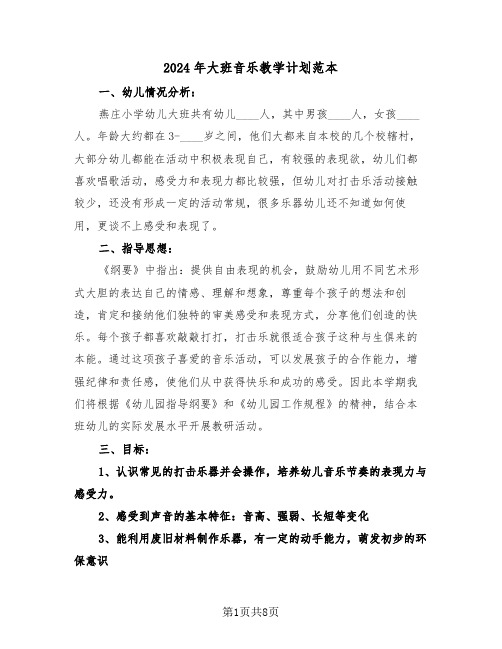 2024年大班音乐教学计划范本

一、幼儿情况分析：

燕庄小学幼儿大班共有幼儿____人，其中男孩____人，女孩____人。年龄大约都在3-____岁之间，他们大都来自本校的几个校辖村，大部分幼儿都能在活动中积极表现自己，有较强的表现欲，幼儿们都喜欢唱歌活动，感受力和表现力都比较强，但幼儿对打击乐活动接触较少，还没有形成一定的活动常规，很多乐器幼儿还不知道如何使用，更谈不上感受和表现了。

二、指导思想：

《纲要》中指出：提供自由表现的机会，鼓励幼儿用不同艺术形式大胆的表达自己的情感、理解和想象，尊重每个孩子的想法和创造，肯定和接纳他们独特的审美感受和表现方式，分享他们创造的快乐。每个孩子都喜欢敲敲打打，打击乐就很适合孩子这种与生俱来的本能。通过这项孩子喜爱的音乐活动，可以发展孩子的合作能力，增强纪律和责任感，使他们从中获得快乐和成功的感受。因此本学期我们将根据《幼儿园指导纲要》和《幼儿园工作规程》的精神，结合本班幼儿的实际发展水平开展教研活动。

三、目标：

1、认识常见的打击乐器并会操作，培养幼儿音乐节奏的表现力与感受力。

2、感受到声音的基本特征：音高、强弱、长短等变化

3、能利用废旧材料制作乐器，有一定的动手能力，萌发初步的环保意识

第1页共8页